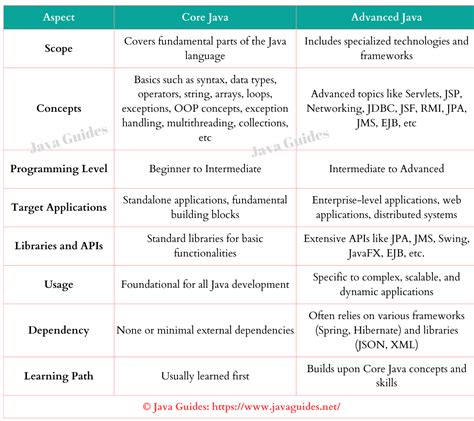 | Aspect | Core Java | Advanced Java |
|---|---|---|
| Scope | Covers fundamental parts of the Java language | Includes specialized technologies and frameworks |
| Concepts | Basics such as syntax, data types, operators, string, arrays, loops, exceptions, OOP concepts, exception handling, multithreading, collections, etc | Advanced topics like Servlets, JSP, Networking, JDBC, JSF, RMI, JPA, JMS, EJB, etc |
| Programming Level | Beginner to Intermediate | Intermediate to Advanced |
| Target Applications | Standalone applications, fundamental building blocks | Enterprise-level applications, web applications, distributed systems |
| Libraries and APIs | Standard libraries for basic functionalities | Extensive APIs like JPA, JMS, Swing, JavaFX, EJB, etc. |
| Usage | Foundational for all Java development | Specific to complex, scalable, and dynamic applications |
| Dependency | None or minimal external dependencies | Often relies on various frameworks (Spring, Hibernate) and libraries (JSON, XML) |
| Learning Path | Usually learned first | Builds upon Core Java concepts and skills |

Java Guides

Java Guides

© Java Guides: https://www.javaguides.net/